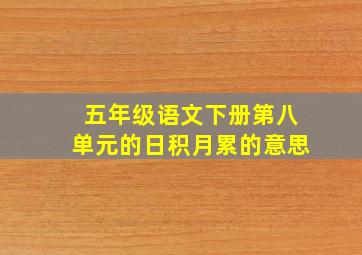 五年级语文下册第八单元的日积月累的意思